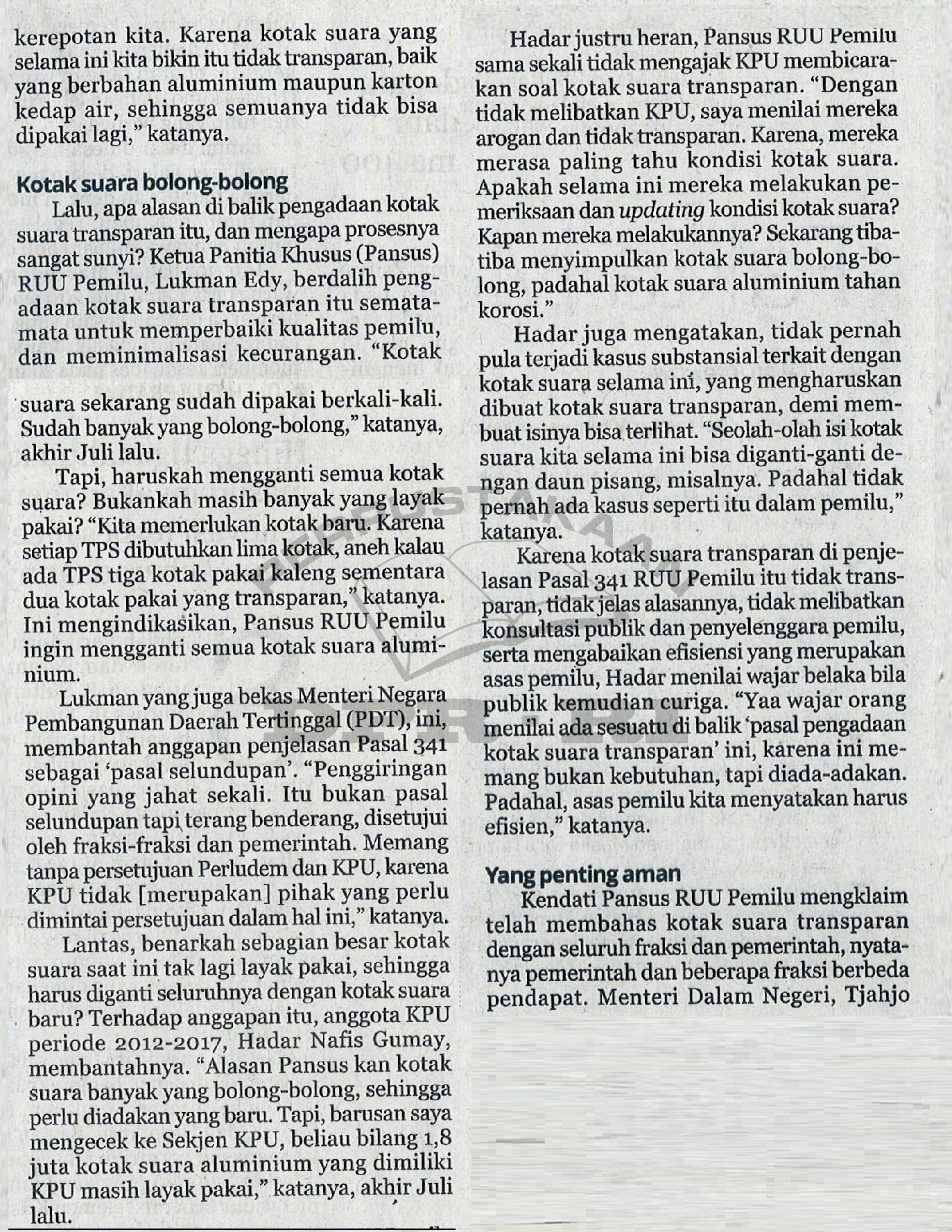 kerepotan kita. Karena kotak suara yang selama ini kita bikin itu tidak transparan, baik yang berbahan aluminium maupun karton kedap air, sehingga semuanya tidak bisa dipakai lagi," katanya.

Kotak suara bolong-bolong

Lalu, apa alasan di balik pengadaan kotak suara transparan itu, dan mengapa prosesnya sangat sunyi? Ketua Panitia Khusus (Pansus) RUU Pemilu, Lukman Edy, berdalih pengadaan kotak suara transparan itu semata-mata untuk memperbaiki kualitas pemilu, dan meminimalisasi kecurangan. "Kotak suara sekarang sudah dipakai berkali-kali. Sudah banyak yang bolong-bolong," katanya, akhir Juli lalu.

Tapi, haruskah mengganti semua kotak suara? Bukankah masih banyak yang layak pakai? "Kita memerlukan kotak baru. Karena setiap TPS dibutuhkan lima kotak, aneh kalau ada TPS tiga kotak pakai kaleng sementara dua kotak pakai yang transparan," katanya. Ini mengindikasikan, Pansus RUU Pemilu ingin mengganti semua kotak suara aluminium.

Lukman yang juga bekas Menteri Negara Pembangunan Daerah Tertinggal (PDT), ini, membantah anggapan penjelasan Pasal 341 sebagai 'pasal selundupan'. "Penggiringan opini yang jahat sekali. Itu bukan pasal selundupan tapi terang benderang, disetujui oleh fraksi-fraksi dan pemerintah. Memang tanpa persetujuan Perludem dan KPU, karena KPU tidak [merupakan] pihak yang perlu dimintai persetujuan dalam hal ini," katanya.

Lantas, benarkah sebagian besar kotak suara saat ini tak lagi layak pakai, sehingga harus diganti seluruhnya dengan kotak suara baru? Terhadap anggapan itu, anggota KPU periode 2012-2017, Hadar Nafis Gumay, membantahnya. "Alasan Pansus kan kotak suara banyak yang bolong-bolong, sehingga perlu diadakan yang baru. Tapi, barusan saya mengecek ke Sekjen KPU, beliau bilang 1,8 juta kotak suara aluminium yang dimiliki KPU masih layak pakai," katanya, akhir Juli lalu.

Hadar justru heran, Pansus RUU Pemilu sama sekali tidak mengajak KPU membicarakan soal kotak suara transparan. "Dengan tidak melibatkan KPU, saya menilai mereka arogan dan tidak transparan. Karena, mereka merasa paling tahu kondisi kotak suara. Apakah selama ini mereka melakukan pemeriksaan dan updating kondisi kotak suara? Kapan mereka melakukannya? Sekarang tiba-tiba menyimpulkan kotak suara bolong-bolong, padahal kotak suara aluminium tahan korosi."

Hadar juga mengatakan, tidak pernah pula terjadi kasus substansial terkait dengan kotak suara selama ini, yang mengharuskan dibuat kotak suara transparan, demi membuat isinya bisa terlihat. "Seolah-olah isi kotak suara kita selama ini bisa diganti-ganti dengan daun pisang, misalnya. Padahal tidak pernah ada kasus seperti itu dalam pemilu," katanya.

Karena kotak suara transparan di penjelasan Pasal 341 RUU Pemilu itu tidak transparan, tidak jelas alasannya, tidak melibatkan konsultasi publik dan penyelenggara pemilu, serta mengabaikan efisiensi yang merupakan asas pemilu, Hadar menilai wajar belaka bila publik kemudian curiga. "Yaa wajar orang menilai ada sesuatu di balik 'pasal pengadaan kotak suara transparan' ini, karena ini memang bukan kebutuhan, tapi diada-adakan. Padahal, asas pemilu kita menyatakan harus efisien," katanya.

Yang penting aman

Kendati Pansus RUU Pemilu mengklaim telah membahas kotak suara transparan dengan seluruh fraksi dan pemerintah, nyatanya pemerintah dan beberapa fraksi berbeda pendapat. Menteri Dalam Negeri, Tjahjo